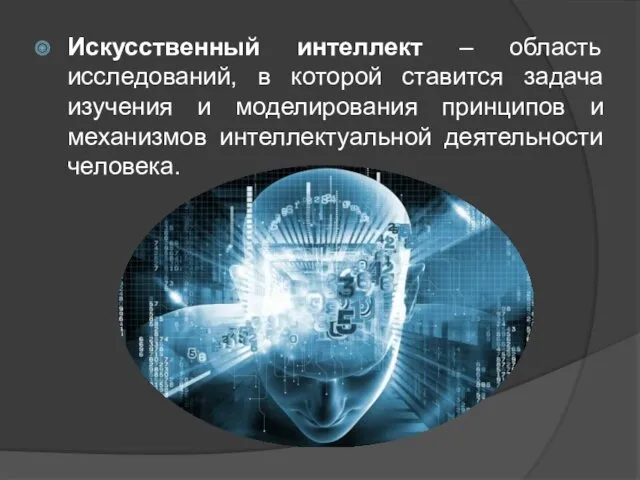 Искусственный интеллект – область исследований, в которой ставится задача изучения и моделирования принципов и механизмов интеллектуальной деятельности человека.